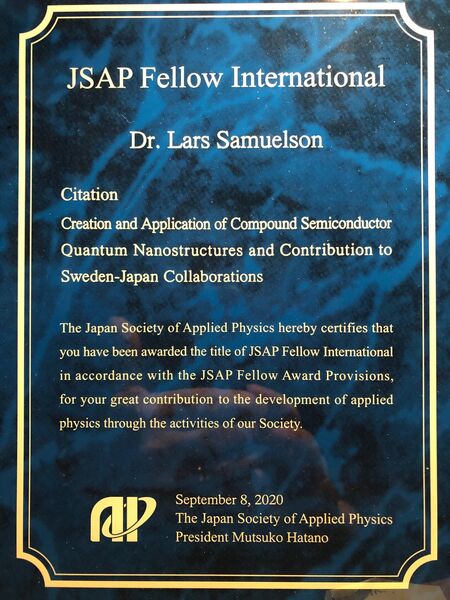 JSAP Fellow International

Dr. Lars Samuelson

Citation
Creation and Application of Compound Semiconductor Quantum Nanostructures and Contribution to Sweden-Japan Collaborations

The Japan Society of Applied Physics hereby certifies that you have been awarded the title of JSAP Fellow International in accordance with the JSAP Fellow Award Provisions, for your great contribution to the development of applied physics through the activities of our Society.

September 8, 2020
The Japan Society of Applied Physics
President Mutsuko Hatano